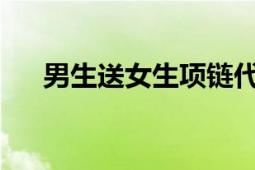 男生送女生项链代